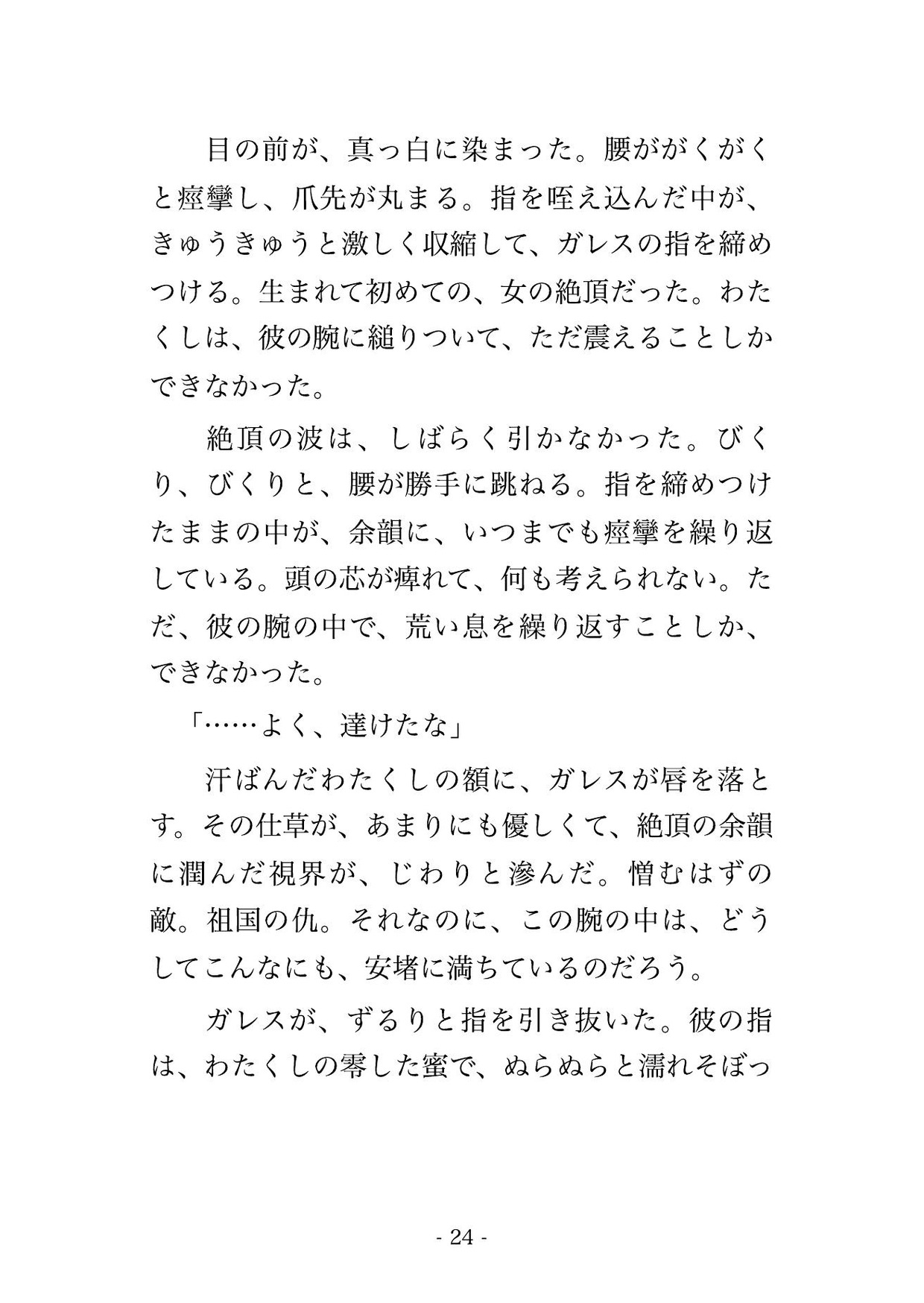 目の前が、真っ白に染まった。腰ががくがくと痙攣し、爪先が丸まる。指を咥え込んだ中が、きゅうきゅうと激しく収縮して、ガレスの指を締めつける。生まれて初めての、女の絶頂だった。わたくしは、彼の腕に縋りついて、ただ震えることしかできなかった。

絶頂の波は、しばらく引かなかった。びくり、びくりと、腰が勝手に跳ねる。指を締めつけたままの中が、余韻に、いつまでも痙攣を繰り返している。頭の芯が痺れて、何も考えられない。ただ、彼の腕の中で、荒い息を繰り返すことしか、できなかった。

「……よく、達けたな」

汗ばんだわたくしの額に、ガレスが唇を落とす。その仕草が、あまりにも優しくて、絶頂の余韻に潤んだ視界が、じわりと滲んだ。憎むはずの敵。祖国の仇。それなのに、この腕の中は、どうしてこんなにも、安堵に満ちているのだろう。

ガレスが、ずるりと指を引き抜いた。彼の指は、わたくしの零した蜜で、ぬらぬらと濡れそぼっ

- 24 -